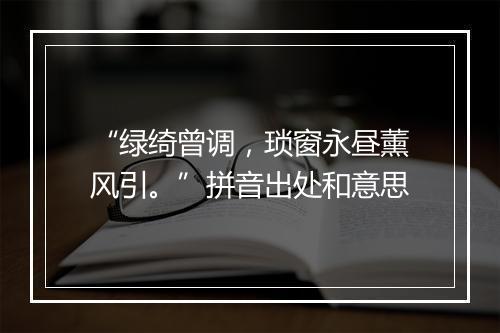 “绿绮曾调，琐窗永昼薰风引。”拼音出处和意思